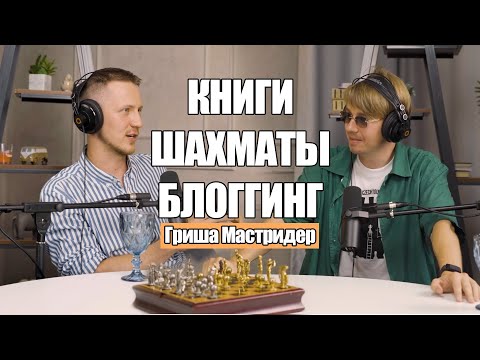 КНИГИ
ШАХМАТЫ
БЛОГГИНГ
Гриша Мастридер